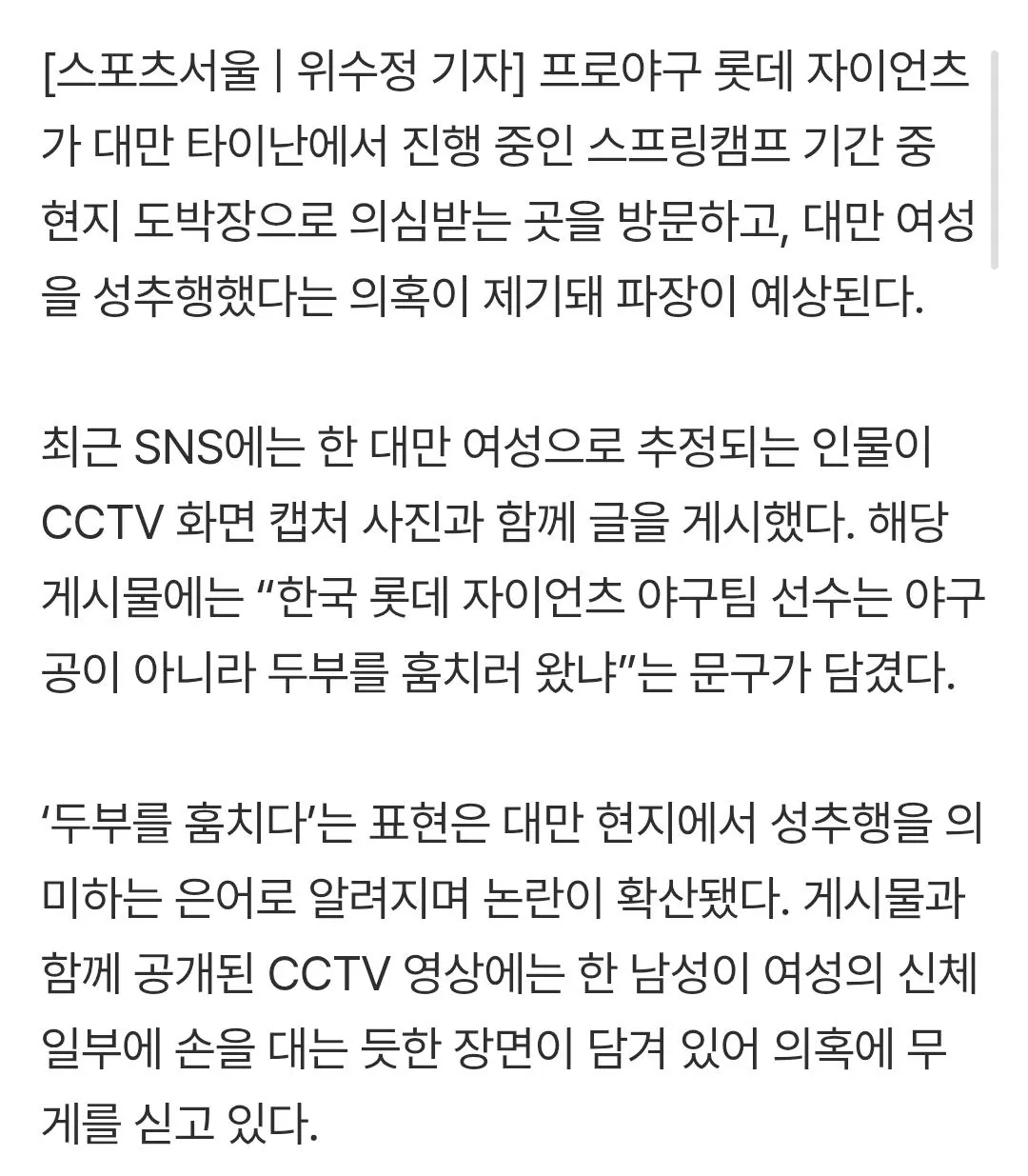 [스포츠서울 | 위수정 기자] 프로야구 롯데 자이언츠가 대만 타이난에서 진행 중인 스프링캠프 기간 중 현지 도박장으로 의심받는 곳을 방문하고, 대만 여성을 성추행했다는 의혹이 제기돼 파장이 예상된다.

최근 SNS에는 한 대만 여성으로 추정되는 인물이 CCTV 화면 캡처 사진과 함께 글을 게시했다. 해당 게시물에는 “한국 롯데 자이언츠 야구팀 선수는 야구공이 아니라 두부를 훔치러 왔냐”는 문구가 담겼다.

‘두부를 훔치다’는 표현은 대만 현지에서 성추행을 의미하는 은어로 알려지며 논란이 확산됐다. 게시물과 함께 공개된 CCTV 영상에는 한 남성이 여성의 신체 일부에 손을 대는 듯한 장면이 담겨 있어 의혹에 무게를 싣고 있다.